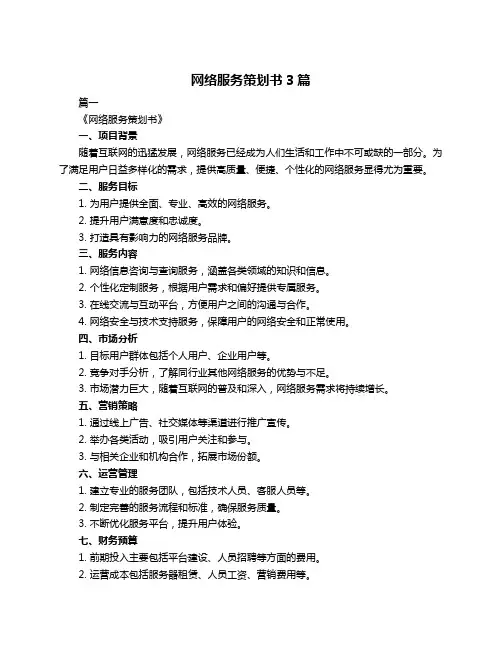 网络服务策划书 3 篇

篇一

《网络服务策划书》

一、项目背景

随着互联网的迅猛发展，网络服务已经成为人们生活和工作中不可或缺的一部分。为了满足用户日益多样化的需求，提供高质量、便捷、个性化的网络服务显得尤为重要。

二、服务目标

1. 为用户提供全面、专业、高效的网络服务。

2. 提升用户满意度和忠诚度。

3. 打造具有影响力的网络服务品牌。

三、服务内容

1. 网络信息咨询与查询服务，涵盖各类领域的知识和信息。

2. 个性化定制服务，根据用户需求和偏好提供专属服务。

3. 在线交流与互动平台，方便用户之间的沟通与合作。

4. 网络安全与技术支持服务，保障用户的网络安全和正常使用。

四、市场分析

1. 目标用户群体包括个人用户、企业用户等。

2. 竞争对手分析，了解同行业其他网络服务的优势与不足。

3. 市场潜力巨大，随着互联网的普及和深入，网络服务需求将持续增长。

五、营销策略

1. 通过线上广告、社交媒体等渠道进行推广宣传。

2. 举办各类活动，吸引用户关注和参与。

3. 与相关企业和机构合作，拓展市场份额。

六、运营管理

1. 建立专业的服务团队，包括技术人员、客服人员等。

2. 制定完善的服务流程和标准，确保服务质量。

3. 不断优化服务平台，提升用户体验。

七、财务预算

1. 前期投入主要包括平台建设、人员招聘等方面的费用。

2. 运营成本包括服务器租赁、人员工资、营销费用等。